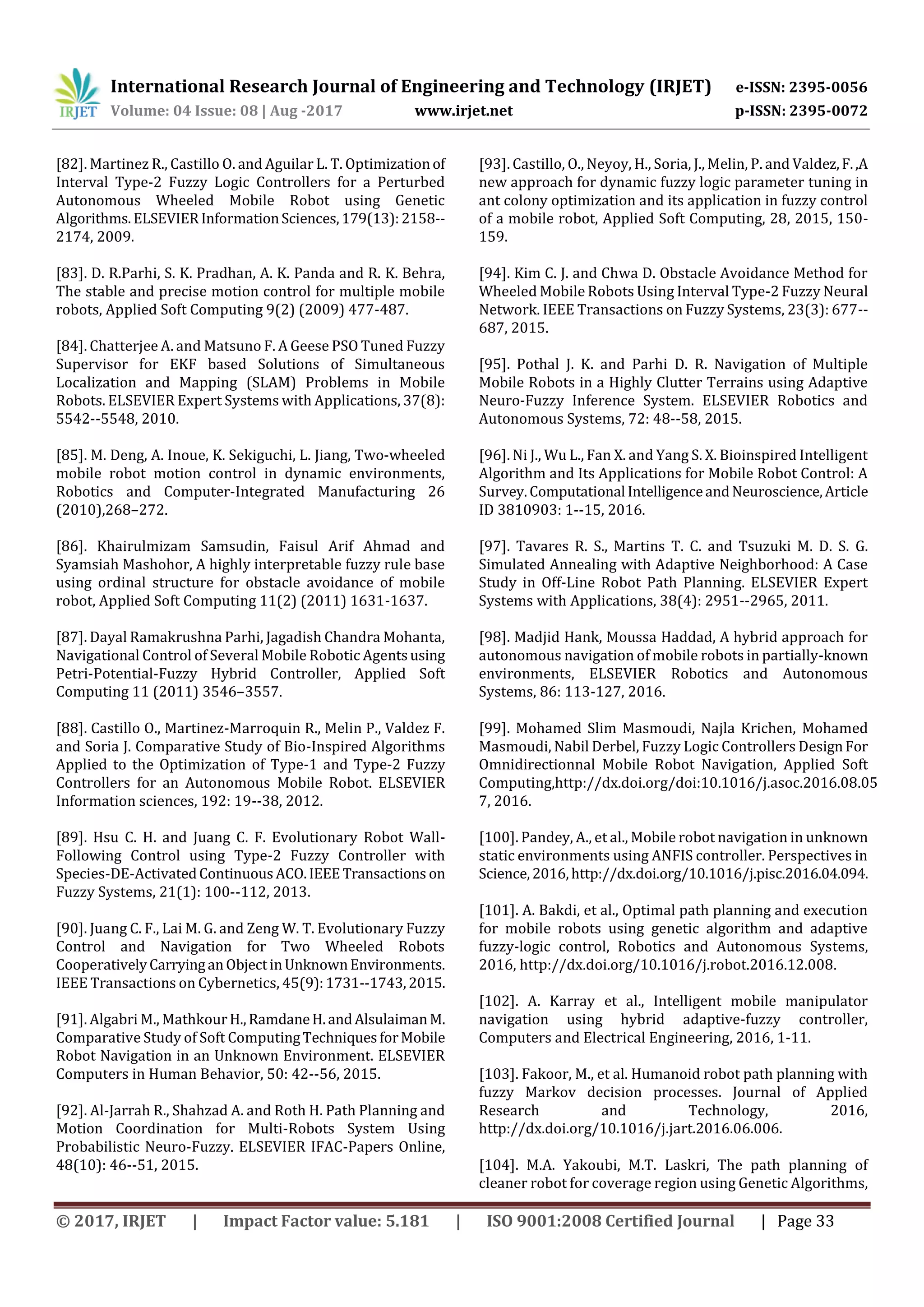 IRJET International Research Journal of Engineering and Technology (IRJET) e-ISSN: 2395-0056
Volume: 04 Issue: 08 | Aug -2017 www.irjet.net p-ISSN: 2395-0072

[82]. Martinez R., Castillo O. and Aguilar L. T. Optimization of Interval Type-2 Fuzzy Logic Controllers for a Perturbed Autonomous Wheeled Mobile Robot using Genetic Algorithms. ELSEVIER Information Sciences, 179(13): 2158--2174, 2009.

[83]. D. R.Parhi, S. K. Pradhan, A. K. Panda and R. K. Behra, The stable and precise motion control for multiple mobile robots, Applied Soft Computing 9(2) (2009) 477-487.

[84]. Chatterjee A. and Matsuno F. A Geese PSO Tuned Fuzzy Supervisor for EKF based Solutions of Simultaneous Localization and Mapping (SLAM) Problems in Mobile Robots. ELSEVIER Expert Systems with Applications, 37(8): 5542--5548, 2010.

[85]. M. Deng, A. Inoue, K. Sekiguchi, L. Jiang, Two-wheeled mobile robot motion control in dynamic environments, Robotics and Computer-Integrated Manufacturing 26 (2010),268–272.

[86]. Khairulmizam Samsudin, Faisul Arif Ahmad and Syamsiah Mashohor, A highly interpretable fuzzy rule base using ordinal structure for obstacle avoidance of mobile robot, Applied Soft Computing 11(2) (2011) 1631-1637.

[87]. Dayal Ramakrushna Parhi, Jagadish Chandra Mohanta, Navigational Control of Several Mobile Robotic Agents using Petri-Potential-Fuzzy Hybrid Controller, Applied Soft Computing 11 (2011) 3546–3557.

[88]. Castillo O., Martinez-Marroquin R., Melin P., Valdez F. and Soria J. Comparative Study of Bio-Inspired Algorithms Applied to the Optimization of Type-1 and Type-2 Fuzzy Controllers for an Autonomous Mobile Robot. ELSEVIER Information sciences, 192: 19--38, 2012.

[89]. Hsu C. H. and Juang C. F. Evolutionary Robot Wall-Following Control using Type-2 Fuzzy Controller with Species-DE-Activated Continuous ACO. IEEE Transactions on Fuzzy Systems, 21(1): 100--112, 2013.

[90]. Juang C. F., Lai M. G. and Zeng W. T. Evolutionary Fuzzy Control and Navigation for Two Wheeled Robots Cooperatively Carrying an Object in Unknown Environments. IEEE Transactions on Cybernetics, 45(9): 1731--1743, 2015.

[91]. Algabri M., Mathkour H., Ramdane H. and Alsulaiman M. Comparative Study of Soft Computing Techniques for Mobile Robot Navigation in an Unknown Environment. ELSEVIER Computers in Human Behavior, 50: 42--56, 2015.

[92]. Al-Jarrah R., Shahzad A. and Roth H. Path Planning and Motion Coordination for Multi-Robots System Using Probabilistic Neuro-Fuzzy. ELSEVIER IFAC-Papers Online, 48(10): 46--51, 2015.

[93]. Castillo, O., Neyoy, H., Soria, J., Melin, P. and Valdez, F. ,A new approach for dynamic fuzzy logic parameter tuning in ant colony optimization and its application in fuzzy control of a mobile robot, Applied Soft Computing, 28, 2015, 150-159.

[94]. Kim C. J. and Chwa D. Obstacle Avoidance Method for Wheeled Mobile Robots Using Interval Type-2 Fuzzy Neural Network. IEEE Transactions on Fuzzy Systems, 23(3): 677--687, 2015.

[95]. Pothal J. K. and Parhi D. R. Navigation of Multiple Mobile Robots in a Highly Clutter Terrains using Adaptive Neuro-Fuzzy Inference System. ELSEVIER Robotics and Autonomous Systems, 72: 48--58, 2015.

[96]. Ni J., Wu L., Fan X. and Yang S. X. Bioinspired Intelligent Algorithm and Its Applications for Mobile Robot Control: A Survey. Computational Intelligence and Neuroscience, Article ID 3810903: 1--15, 2016.

[97]. Tavares R. S., Martins T. C. and Tsuzuki M. D. S. G. Simulated Annealing with Adaptive Neighborhood: A Case Study in Off-Line Robot Path Planning. ELSEVIER Expert Systems with Applications, 38(4): 2951--2965, 2011.

[98]. Madjid Hank, Moussa Haddad, A hybrid approach for autonomous navigation of mobile robots in partially-known environments, ELSEVIER Robotics and Autonomous Systems, 86: 113-127, 2016.

[99]. Mohamed Slim Masmoudi, Najla Krichen, Mohamed Masmoudi, Nabil Derbel, Fuzzy Logic Controllers Design For Omnidirectionnal Mobile Robot Navigation, Applied Soft Computing,http://dx.doi.org/doi:10.1016/j.asoc.2016.08.057, 2016.

[100]. Pandey, A., et al., Mobile robot navigation in unknown static environments using ANFIS controller. Perspectives in Science, 2016, http://dx.doi.org/10.1016/j.pisc.2016.04.094.

[101]. A. Bakdi, et al., Optimal path planning and execution for mobile robots using genetic algorithm and adaptive fuzzy-logic control, Robotics and Autonomous Systems, 2016, http://dx.doi.org/10.1016/j.robot.2016.12.008.

[102]. A. Karray et al., Intelligent mobile manipulator navigation using hybrid adaptive-fuzzy controller, Computers and Electrical Engineering, 2016, 1-11.

[103]. Fakoor, M., et al. Humanoid robot path planning with fuzzy Markov decision processes. Journal of Applied Research and Technology, 2016, http://dx.doi.org/10.1016/j.jart.2016.06.006.

[104]. M.A. Yakoubi, M.T. Laskri, The path planning of cleaner robot for coverage region using Genetic Algorithms,

© 2017, IRJET | Impact Factor value: 5.181 | ISO 9001:2008 Certified Journal | Page 33